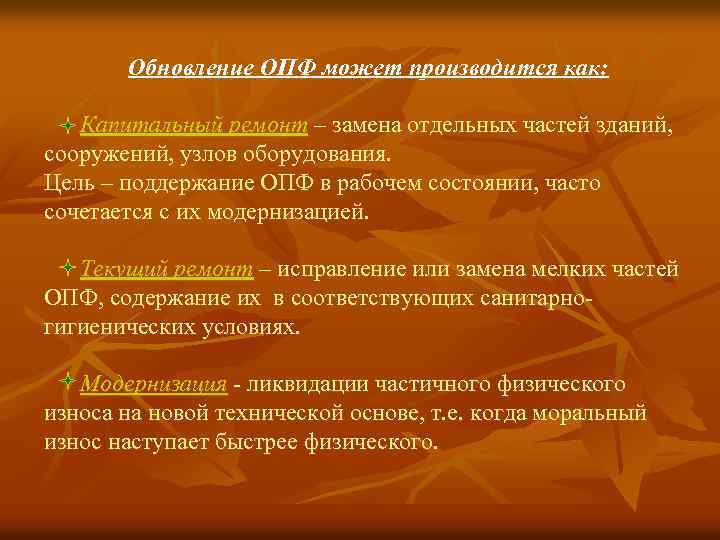 Обновление ОПФ может производится как:

Капитальный ремонт – замена отдельных частей зданий, сооружений, узлов оборудования.
Цель – поддержание ОПФ в рабочем состоянии, часто сочетается с их модернизацией.

Текущий ремонт – исправление или замена мелких частей ОПФ, содержание их в соответствующих санитарно-гигиенических условиях.

Модернизация - ликвидации частичного физического износа на новой технической основе, т.е. когда моральный износ наступает быстрее физического.